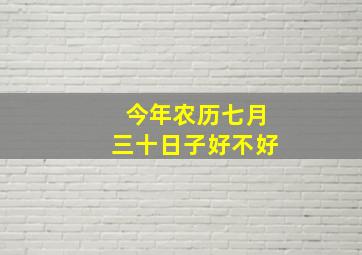 今年农历七月
三十日子好不好